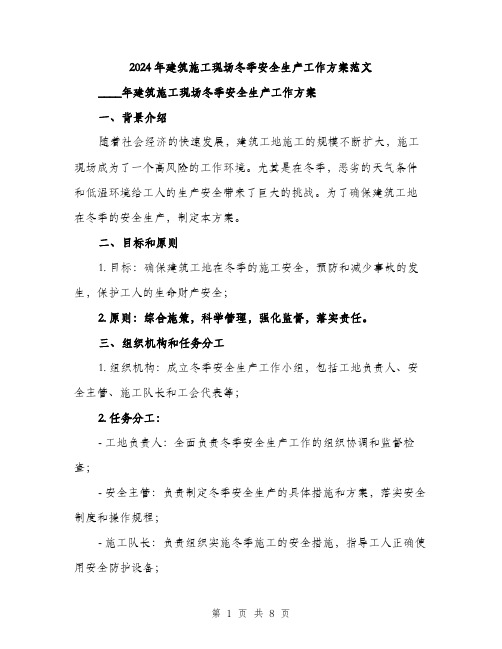 2024年建筑施工现场冬季安全生产工作方案范文

____年建筑施工现场冬季安全生产工作方案

一、背景介绍

随着社会经济的快速发展，建筑工地施工的规模不断扩大，施工现场成为了一个高风险的工作环境。尤其是在冬季，恶劣的天气条件和低温环境给工人的生产安全带来了巨大的挑战。为了确保建筑工地在冬季的安全生产，制定本方案。

二、目标和原则

1. 目标：确保建筑工地在冬季的施工安全，预防和减少事故的发生，保护工人的生命财产安全；

2. 原则：综合施策，科学管理，强化监督，落实责任。

三、组织机构和任务分工

1. 组织机构：成立冬季安全生产工作小组，包括工地负责人、安全主管、施工队长和工会代表等；

2. 任务分工：

- 工地负责人：全面负责冬季安全生产工作的组织协调和监督检查；

- 安全主管：负责制定冬季安全生产的具体措施和方案，落实安全制度和操作规程；

- 施工队长：负责组织实施冬季施工的安全措施，指导工人正确使用安全防护设备；

第 1 页 共 8 页